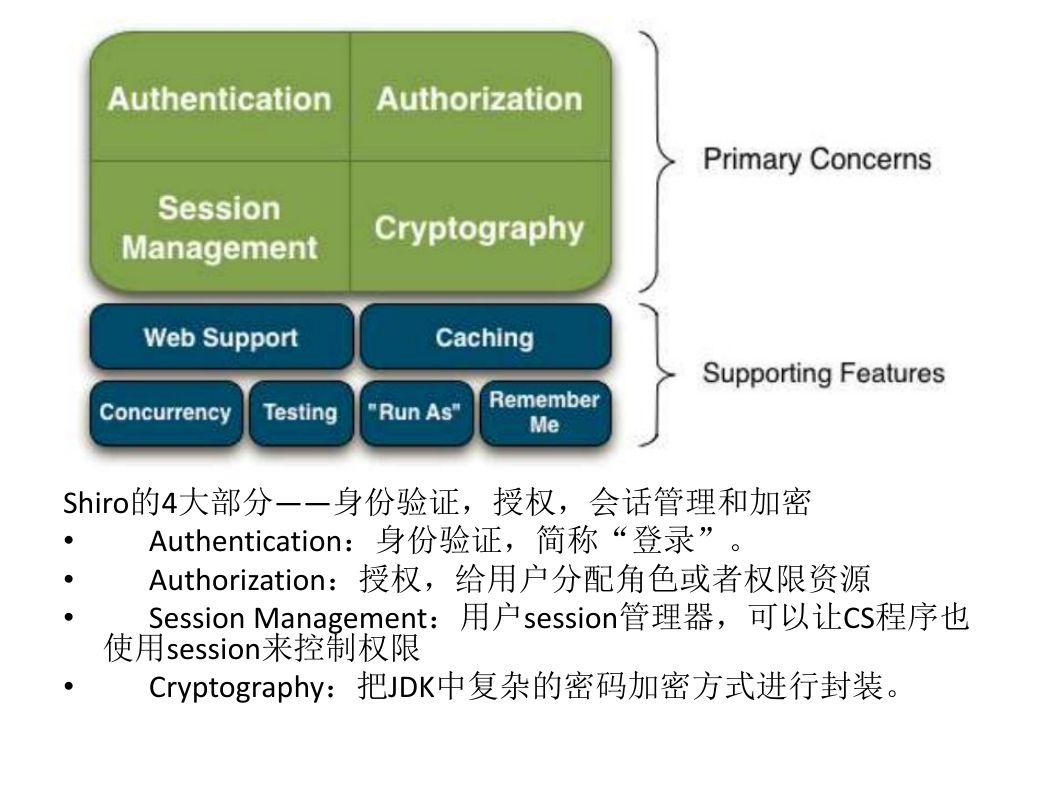 Authentication
Authorization
Session Management
Cryptography
Primary Concerns
Web Support
Caching
Concurrency
Testing
"Run As"
Remember Me
Supporting Features

Shiro的4大部分——身份验证，授权，会话管理和加密

• Authentication：身份验证，简称“登录”。
• Authorization：授权，给用户分配角色或者权限资源
• Session Management：用户session管理器，可以让CS程序也使用session来控制权限
• Cryptography：把JDK中复杂的密码加密方式进行封装。